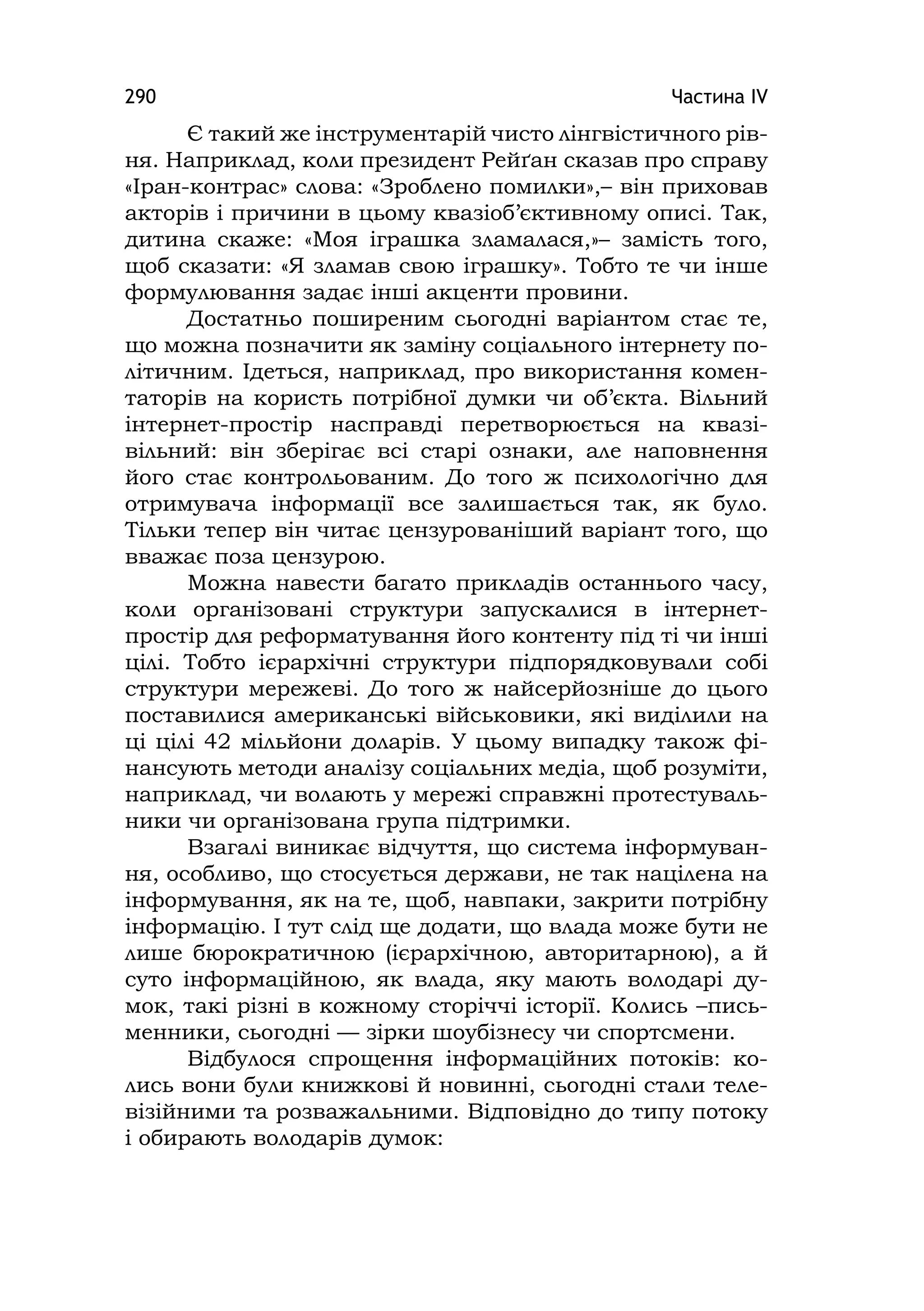 290 Частина IV

Є такий же інструментарій чисто лінгвістичного рівня. Наприклад, коли президент Рейґан сказав про справу «Іран-контрас» слова: «Зроблено помилки»,– він приховав акторів і причини в цьому квазіоб'єктивному описі. Так, дитина скаже: «Моя іграшка зламалася,»– замість того, щоб сказати: «Я зламав свою іграшку». Тобто те чи інше формулювання задає інші акценти провини.

Достатньо поширеним сьогодні варіантом стає те, що можна позначити як заміну соціального інтернету політичним. Ідеться, наприклад, про використання коментаторів на користь потрібної думки чи об'єкта. Вільний інтернет-простір насправді перетворюється на квазівільний: він зберігає всі старі ознаки, але наповнення його стає контрольованим. До того ж психологічно для отримувача інформації все залишається так, як було. Тільки тепер він читає цензурованіший варіант того, що вважає поза цензурою.

Можна навести багато прикладів останнього часу, коли організовані структури запускалися в інтернет-простір для реформатування його контенту під ті чи інші цілі. Тобто ієрархічні структури підпорядковували собі структури мережеві. До того ж найсерйозніше до цього поставилися американські військовики, які виділили на ці цілі 42 мільйони доларів. У цьому випадку також фінансують методи аналізу соціальних медіа, щоб розуміти, наприклад, чи волають у мережі справжні протестувальники чи організована група підтримки.

Взагалі виникає відчуття, що система інформування, особливо, що стосується держави, не так націлена на інформування, як на те, щоб, навпаки, закрити потрібну інформацію. І тут слід ще додати, що влада може бути не лише бюрократичною (ієрархічною, авторитарною), а й суто інформаційною, як влада, яку мають володарі думок, такі різні в кожному сторіччі історії. Колись –письменники, сьогодні — зірки шоубізнесу чи спортсмени.

Відбулося спрощення інформаційних потоків: колись вони були книжкові й новинні, сьогодні стали телевізійними та розважальними. Відповідно до типу потоку і обирають володарів думок: